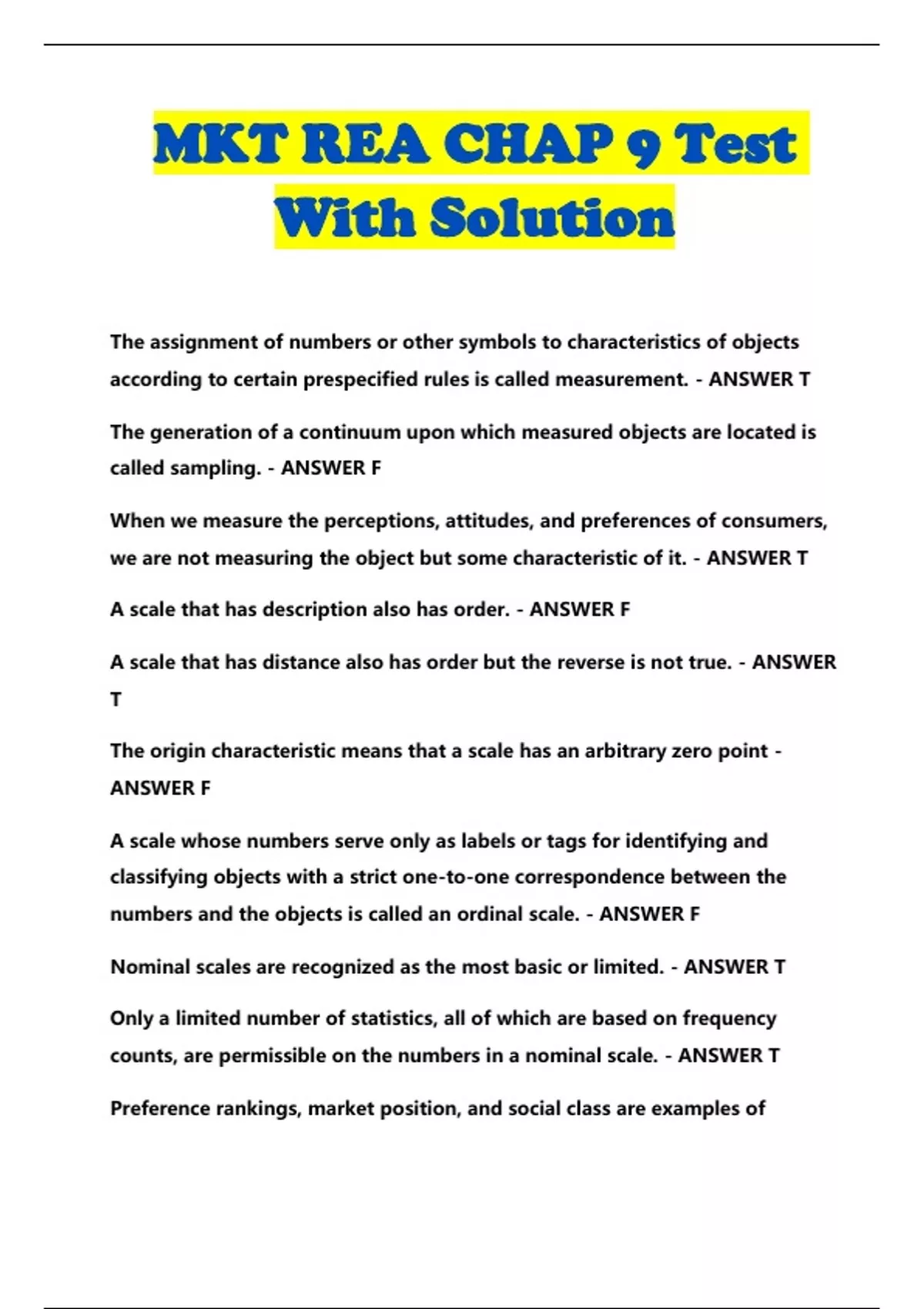 MKT REA CHAP 9 Test With Solution

The assignment of numbers or other symbols to characteristics of objects according to certain prespecified rules is called measurement. - ANSWER T

The generation of a continuum upon which measured objects are located is called sampling. - ANSWER F

When we measure the perceptions, attitudes, and preferences of consumers, we are not measuring the object but some characteristic of it. - ANSWER T

A scale that has description also has order. - ANSWER F

A scale that has distance also has order but the reverse is not true. - ANSWER T

The origin characteristic means that a scale has an arbitrary zero point - ANSWER F

A scale whose numbers serve only as labels or tags for identifying and classifying objects with a strict one-to-one correspondence between the numbers and the objects is called an ordinal scale. - ANSWER F

Nominal scales are recognized as the most basic or limited. - ANSWER T

Only a limited number of statistics, all of which are based on frequency counts, are permissible on the numbers in a nominal scale. - ANSWER T

Preference rankings, market position, and social class are examples of